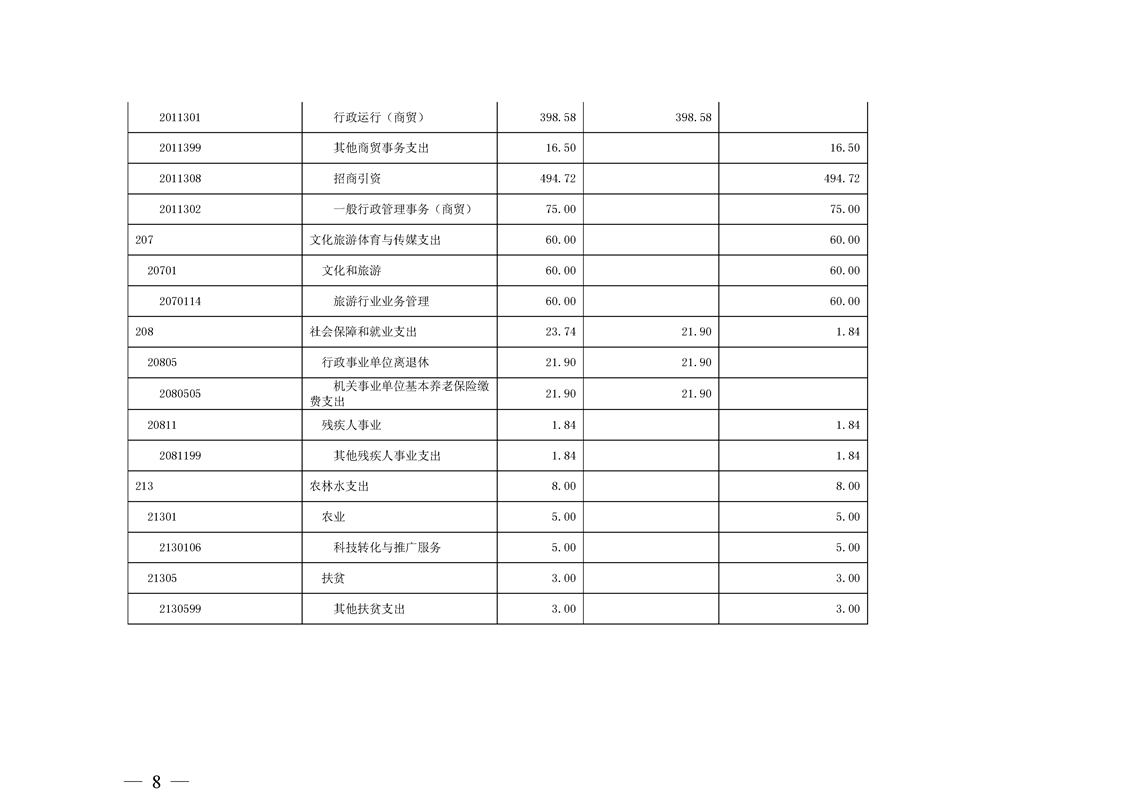 | | | | | |
|---|---|---|---|---|
| 2011301 | 行政运行（商贸） | 398.58 | 398.58 | |
| 2011399 | 其他商贸事务支出 | 16.50 | | 16.50 |
| 2011308 | 招商引资 | 494.72 | | 494.72 |
| 2011302 | 一般行政管理事务（商贸） | 75.00 | | 75.00 |
| 207 | 文化旅游体育与传媒支出 | 60.00 | | 60.00 |
| 20701 | 文化和旅游 | 60.00 | | 60.00 |
| 2070114 | 旅游行业业务管理 | 60.00 | | 60.00 |
| 208 | 社会保障和就业支出 | 23.74 | 21.90 | 1.84 |
| 20805 | 行政事业单位离退休 | 21.90 | 21.90 | |
| 2080505 | 机关事业单位基本养老保险缴费支出 | 21.90 | 21.90 | |
| 20811 | 残疾人事业 | 1.84 | | 1.84 |
| 2081199 | 其他残疾人事业支出 | 1.84 | | 1.84 |
| 213 | 农林水支出 | 8.00 | | 8.00 |
| 21301 | 农业 | 5.00 | | 5.00 |
| 2130106 | 科技转化与推广服务 | 5.00 | | 5.00 |
| 21305 | 扶贫 | 3.00 | | 3.00 |
| 2130599 | 其他扶贫支出 | 3.00 | | 3.00 |

— 8 —